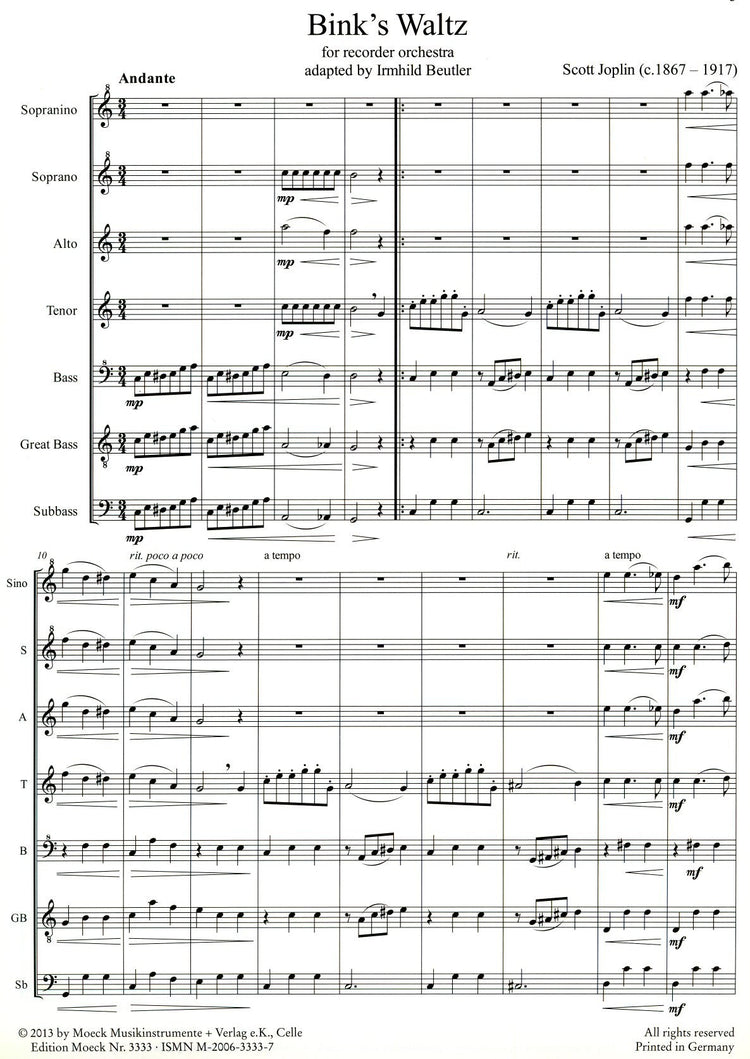 Bink's Waltz

for recorder orchestra
adapted by Irmhild Beutler

Scott Joplin (c.1867 – 1917)

Andante

Sopranino

Soprano

Alto

Tenor

Bass

Great Bass

Subbass

mp

mp

mp

mp

mp

mp

10

rit. poco a poco

a tempo

rit.

a tempo

Sino

S

A

T

B

GB

Sb

mf

mf

mf

mf

mf

mf

mf

© 2013 by Moeck Musikinstrumente + Verlag e.K., Celle
Edition Moeck Nr. 3333 · ISMN M-2006-3333-7

All rights reserved
Printed in Germany